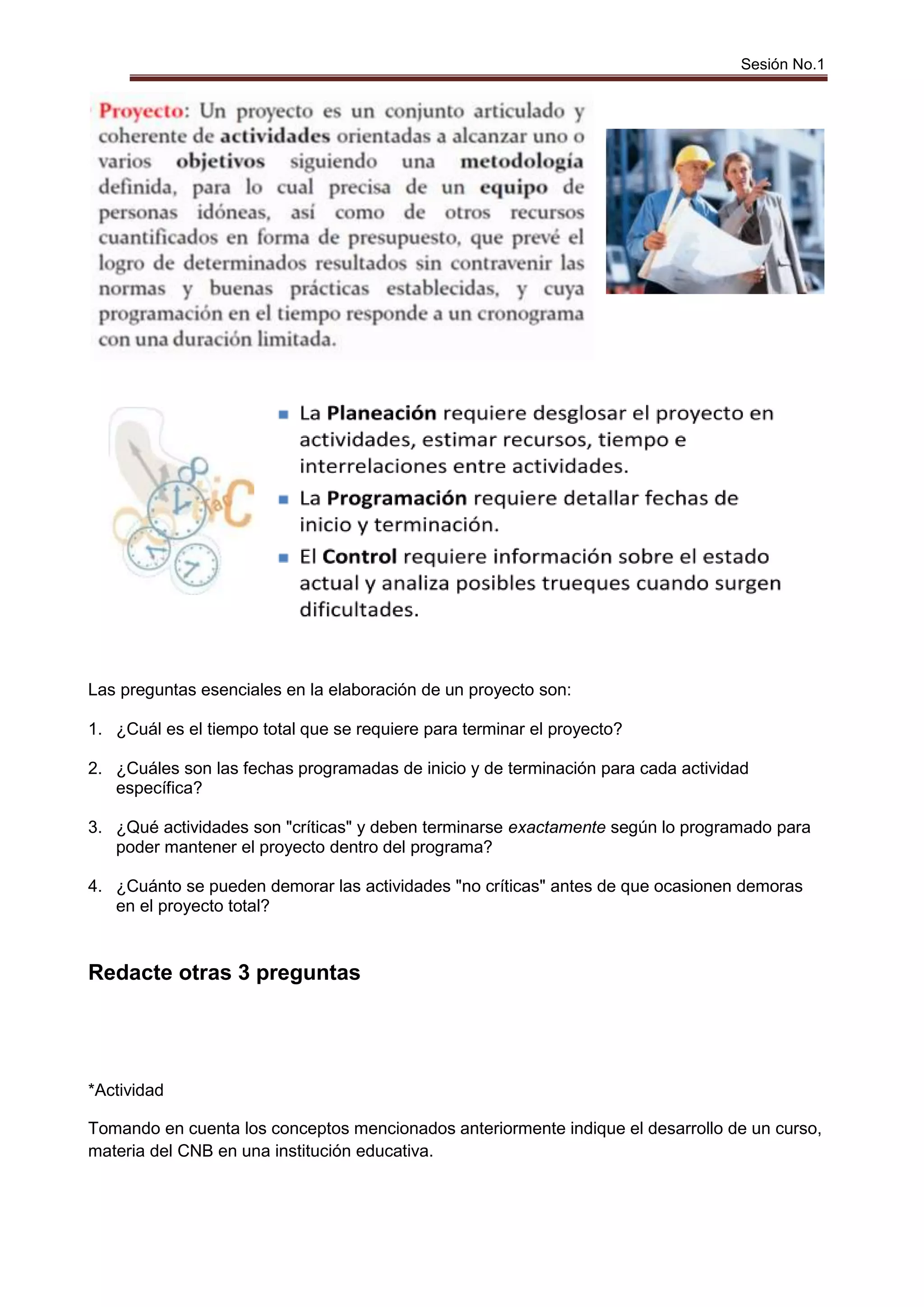 Sesión No.1

Proyecto: Un proyecto es un conjunto articulado y coherente de actividades orientadas a alcanzar uno o varios objetivos siguiendo una metodología definida, para lo cual precisa de un equipo de personas idóneas, así como de otros recursos cuantificados en forma de presupuesto, que prevé el logro de determinados resultados sin contravenir las normas y buenas prácticas establecidas, y cuya programación en el tiempo responde a un cronograma con una duración limitada.

- La Planeación requiere desglosar el proyecto en actividades, estimar recursos, tiempo e interrelaciones entre actividades.
- La Programación requiere detallar fechas de inicio y terminación.
- El Control requiere información sobre el estado actual y analiza posibles trueques cuando surgen dificultades.

Las preguntas esenciales en la elaboración de un proyecto son:

1. ¿Cuál es el tiempo total que se requiere para terminar el proyecto?

2. ¿Cuáles son las fechas programadas de inicio y de terminación para cada actividad específica?

3. ¿Qué actividades son "críticas" y deben terminarse exactamente según lo programado para poder mantener el proyecto dentro del programa?

4. ¿Cuánto se pueden demorar las actividades "no críticas" antes de que ocasionen demoras en el proyecto total?

Redacte otras 3 preguntas

*Actividad

Tomando en cuenta los conceptos mencionados anteriormente indique el desarrollo de un curso, materia del CNB en una institución educativa.